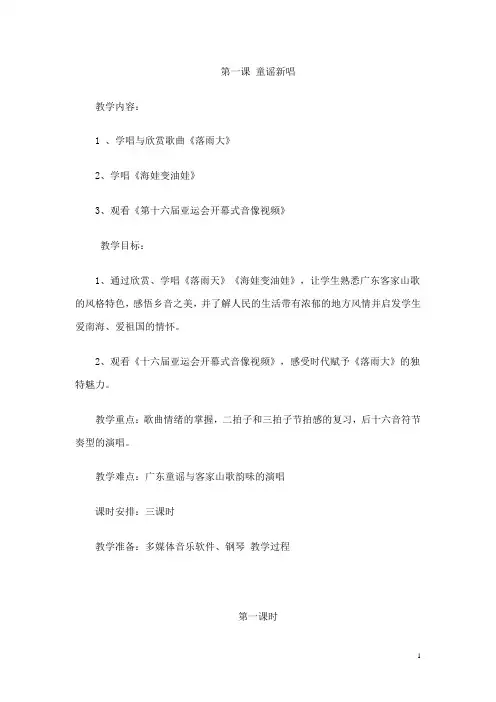 第一课 童谣新唱

教学内容：

1 、学唱与欣赏歌曲《落雨大》

2、学唱《海娃变油娃》

3、观看《第十六届亚运会开幕式音像视频》

教学目标：

1、通过欣赏、学唱《落雨天》《海娃变油娃》，让学生熟悉广东客家山歌的风格特色，感悟乡音之美，并了解人民的生活带有浓郁的地方风情并启发学生爱南海、爱祖国的情怀。

2、观看《十六届亚运会开幕式音像视频》，感受时代赋予《落雨大》的独特魅力。

教学重点：歌曲情绪的掌握，二拍子和三拍子节拍感的复习，后十六音符节奏型的演唱。

教学难点：广东童谣与客家山歌韵味的演唱

课时安排：三课时

教学准备：多媒体音乐软件、钢琴 教学过程

第一课时

1